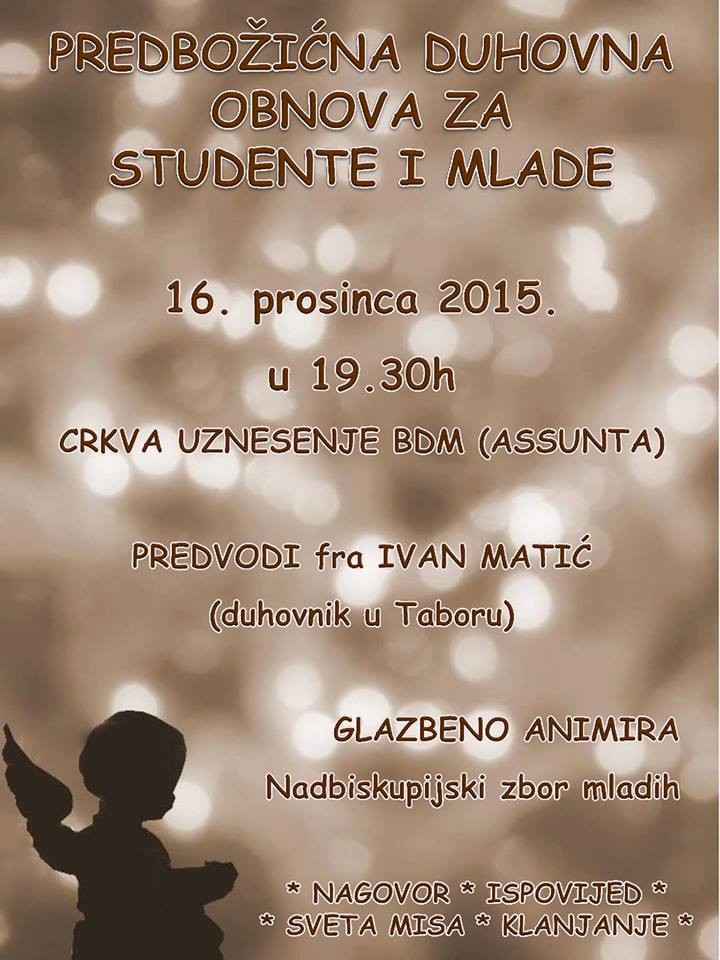 PREDBOŽIĆNA DUHOVNA
OBNOVA ZA
STUDENTE I MLADE

16. prosinca 2015.
u 19.30h

CRKVA UZNESENJE BDM (ASSUNTA)

PREDVODI fra IVAN MATIĆ
(duhovnik u Taboru)

GLAZBENO ANIMIRA
Nadbiskupijski zbor mladih

* NAGOVOR * ISPOVIJED *
* SVETA MISA * KLANJANJE *